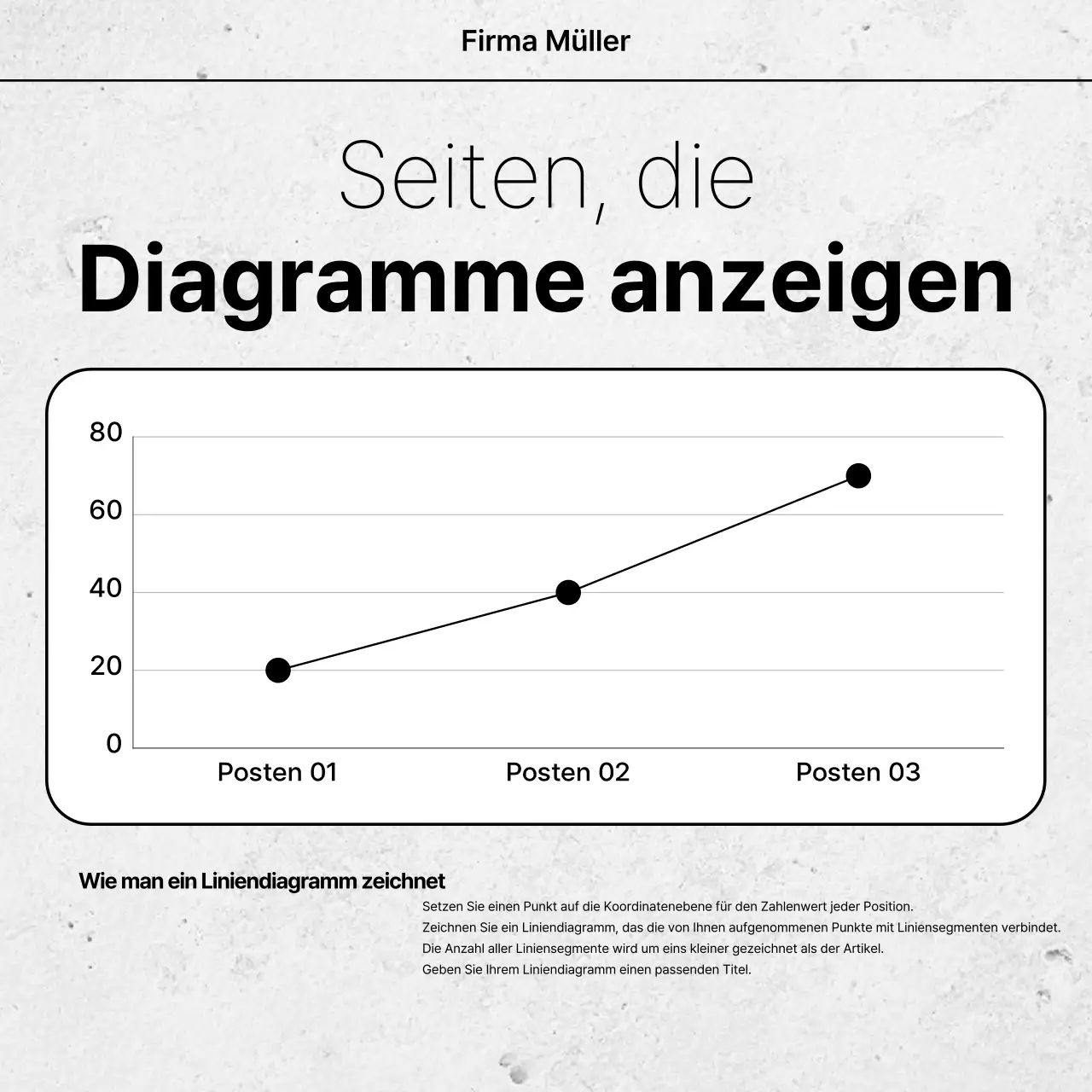 Firma Müller

Seiten, die
Diagramme anzeigen

80
60
40
20
0
Posten 01
Posten 02
Posten 03

Wie man ein Liniendiagramm zeichnet

Setzen Sie einen Punkt auf die Koordinatenebene für den Zahlenwert jeder Position.
Zeichnen Sie ein Liniendiagramm, das die von Ihnen aufgenommenen Punkte mit Liniensegmenten verbindet.
Die Anzahl aller Liniensegmente wird um eins kleiner gezeichnet als der Artikel.
Geben Sie Ihrem Liniendiagramm einen passenden Titel.